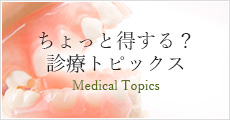 ちょっと得する？
診療トピックス

Medical Topics